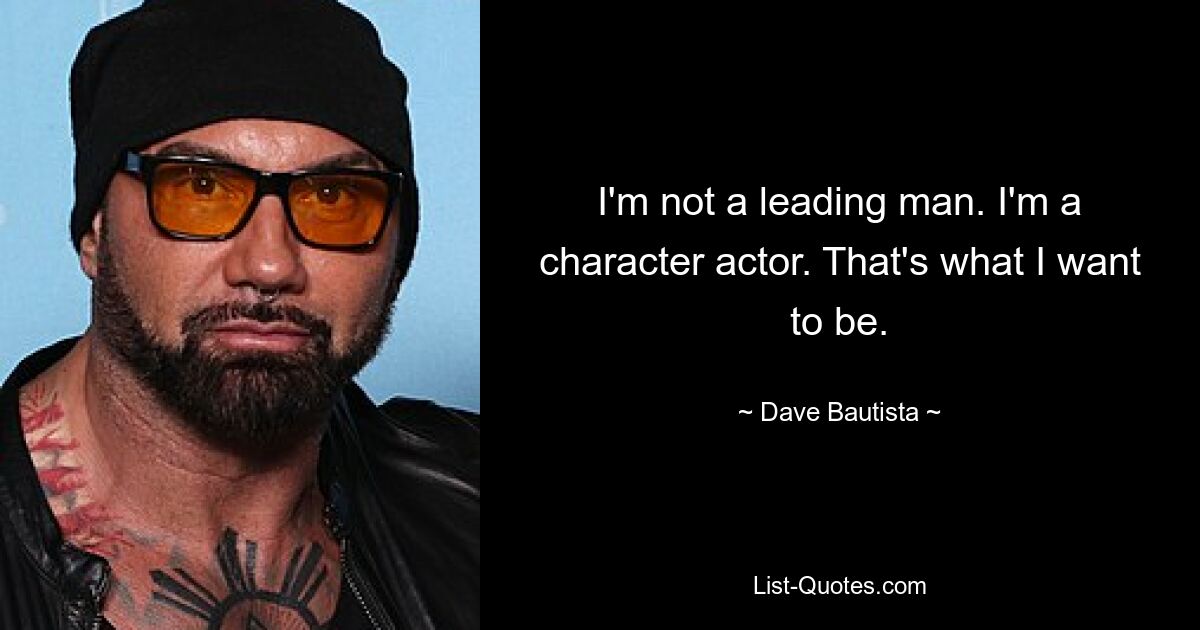 I'm not a leading man. I'm a character actor. That's what I want to be.

~ Dave Bautista ~

List-Quotes.com